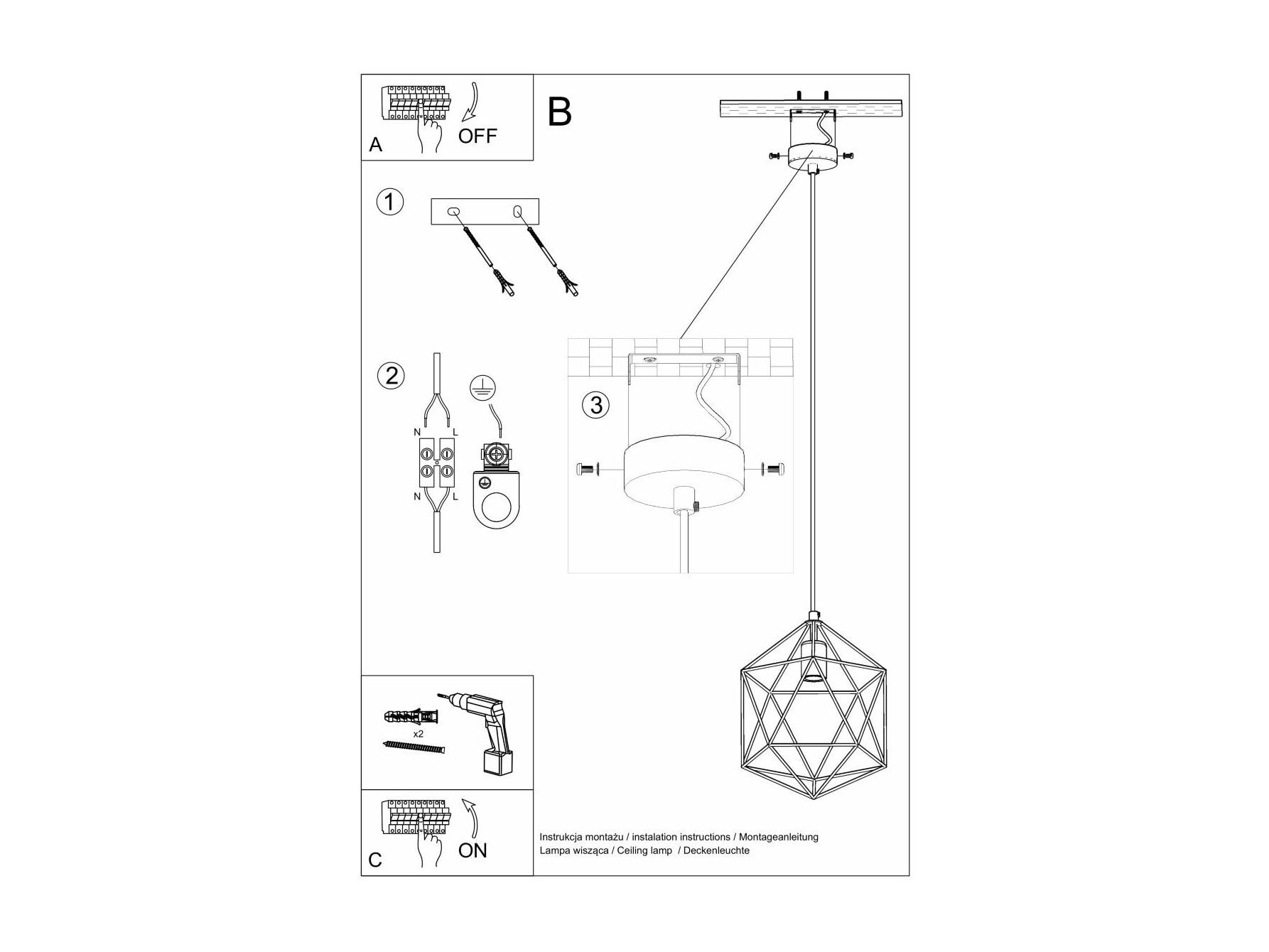 A
OFF

B

1

2

N L
N L

3

x2

C
ON

Instrukcja montażu / instalation instructions / Montageanleitung
Lampa wisząca / Ceiling lamp / Deckenleuchte